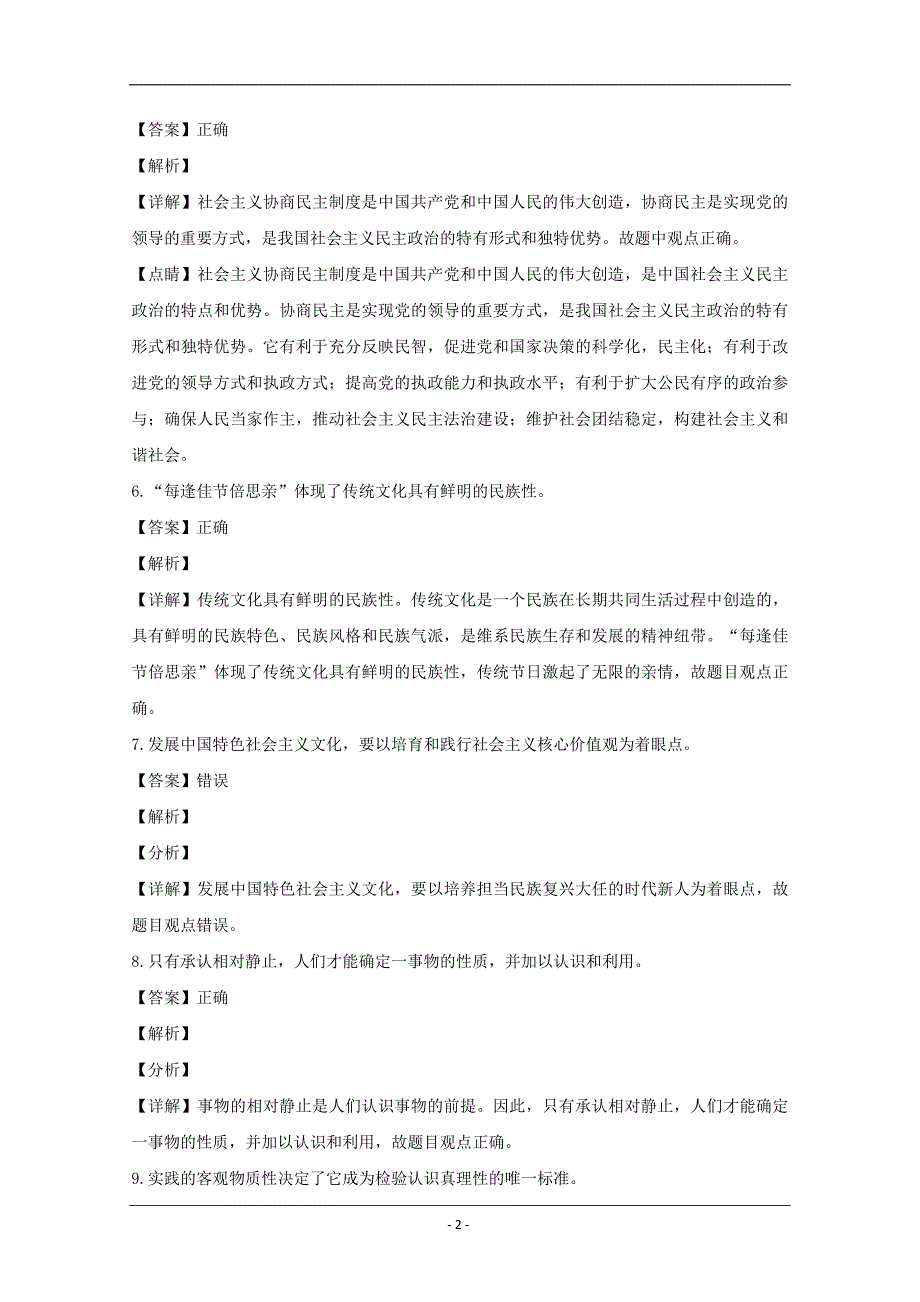 【答案】正确

【解析】

【详解】社会主义协商民主制度是中国共产党和中国人民的伟大创造，协商民主是实现党的领导的重要方式，是我国社会主义民主政治的特有形式和独特优势。故题中观点正确。

【点睛】社会主义协商民主制度是中国共产党和中国人民的伟大创造，是中国社会主义民主政治的特点和优势。协商民主是实现党的领导的重要方式，是我国社会主义民主政治的特有形式和独特优势。它有利于充分反映民智，促进党和国家决策的科学化，民主化；有利于改进党的领导方式和执政方式；提高党的执政能力和执政水平；有利于扩大公民有序的政治参与；确保人民当家作主，推动社会主义民主法治建设；维护社会团结稳定，构建社会主义和谐社会。

6.“每逢佳节倍思亲”体现了传统文化具有鲜明的民族性。

【答案】正确

【解析】

【详解】传统文化具有鲜明的民族性。传统文化是一个民族在长期共同生活过程中创造的，具有鲜明的民族特色、民族风格和民族气派，是维系民族生存和发展的精神纽带。“每逢佳节倍思亲”体现了传统文化具有鲜明的民族性，传统节日激起了无限的亲情，故题目观点正确。

7.发展中国特色社会主义文化，要以培育和践行社会主义核心价值观为着眼点。

【答案】错误

【解析】

【分析】

【详解】发展中国特色社会主义文化，要以培养担当民族复兴大任的时代新人为着眼点，故题目观点错误。

8.只有承认相对静止，人们才能确定一事物的性质，并加以认识和利用。

【答案】正确

【解析】

【分析】

【详解】事物的相对静止是人们认识事物的前提。因此，只有承认相对静止，人们才能确定一事物的性质，并加以认识和利用，故题目观点正确。

9.实践的客观物质性决定了它成为检验认识真理性的唯一标准。

- 2 -